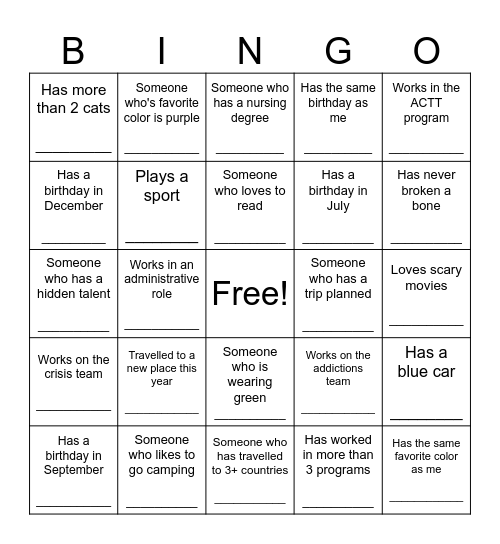 | B | I | N | G | O |
|---|---|---|---|---|
| Has more than 2 cats ________ | Someone who's favorite color is purple ________ | Someone who has a nursing degree ________ | Has the same birthday as me ________ | Works in the ACTT program ________ |
| Has a birthday in December ________ | Plays a sport ________ | Someone who loves to read ________ | Has a birthday in July ________ | Has never broken a bone ________ |
| Someone who has a hidden talent ________ | Works in an administrative role ________ | Free! | Someone who has a trip planned ________ | Loves scary movies ________ |
| Works on the crisis team ________ | Travelled to a new place this year ________ | Someone who is wearing green ________ | Works on the addictions team ________ | Has a blue car ________ |
| Has a birthday in September ________ | Someone who likes to go camping ________ | Someone who has travelled to 3+ countries ________ | Has worked in more than 3 programs ________ | Has the same favorite color as me ________ |